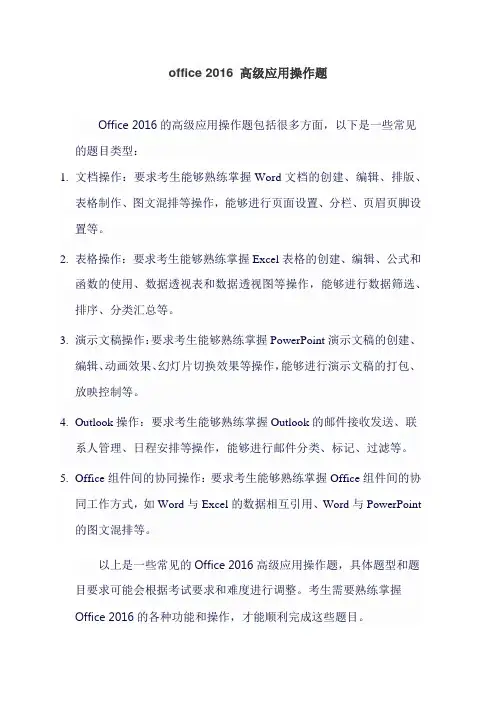 office 2016 高级应用操作题

Office 2016 的高级应用操作题包括很多方面，以下是一些常见的题目类型：

1. 文档操作：要求考生能够熟练掌握 Word 文档的创建、编辑、排版、表格制作、图文混排等操作，能够进行页面设置、分栏、页眉页脚设置等。

2. 表格操作：要求考生能够熟练掌握 Excel 表格的创建、编辑、公式和函数的使用、数据透视表和数据透视图等操作，能够进行数据筛选、排序、分类汇总等。

3. 演示文稿操作：要求考生能够熟练掌握 PowerPoint 演示文稿的创建、编辑、动画效果、幻灯片切换效果等操作，能够进行演示文稿的打包、放映控制等。

4. Outlook 操作：要求考生能够熟练掌握 Outlook 的邮件接收发送、联系人管理、日程安排等操作，能够进行邮件分类、标记、过滤等。

5. Office 组件间的协同操作：要求考生能够熟练掌握 Office 组件间的协同工作方式，如 Word 与 Excel 的数据相互引用、Word 与 PowerPoint 的图文混排等。

以上是一些常见的 Office 2016 高级应用操作题，具体题型和题目要求可能会根据考试要求和难度进行调整。考生需要熟练掌握 Office 2016 的各种功能和操作，才能顺利完成这些题目。